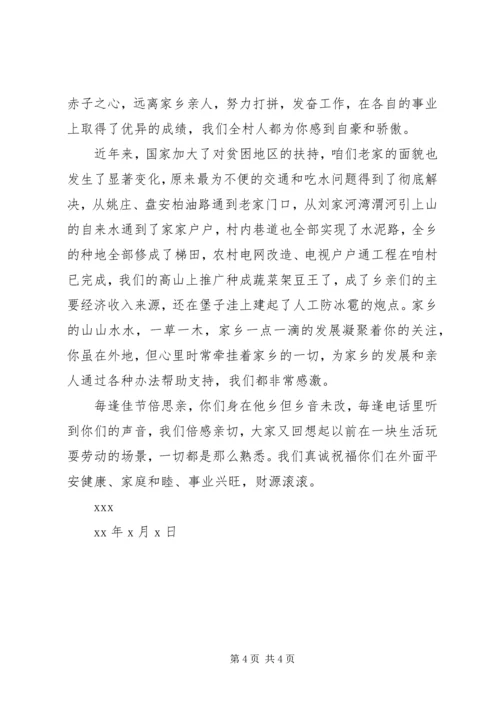 赤子之心，远离家乡亲人，努力打拼，发奋工作，在各自的事业上取得了优异的成绩，我们全村人都为你感到自豪和骄傲。

近年来，国家加大了对贫困地区的扶持，咱们老家的面貌也发生了显著变化，原来最为不便的交通和吃水问题得到了彻底解决，从姚庄、盘安柏油路通到老家门口，从刘家河湾渭河引上山的自来水通到了家家户户，村内巷道也全部实现了水泥路，全乡的种地全部修成了梯田，农村电网改造、电视户户通工程在咱村已完成，我们的高山上推广种成蔬菜架豆王了，成了乡亲们的主要经济收入来源，还在堡子洼上建起了人工防冰雹的炮点。家乡的山山水水，一草一木，家乡一点一滴的发展凝聚着你的关注，你虽在外地，但心里时常牵挂着家乡的一切，为家乡的发展和亲人通过各种办法帮助支持，我们都非常感激。

每逢佳节倍思亲，你们身在他乡但乡音未改，每逢电话里听到你们的声音，我们倍感亲切，大家又回想起以前在一块生活玩耍劳动的场景，一切都是那么熟悉。我们真诚祝福你们在外面平安健康、家庭和睦、事业兴旺，财源滚滚。

xxx

xx 年 x 月 x 日

第 4 页 共 4 页